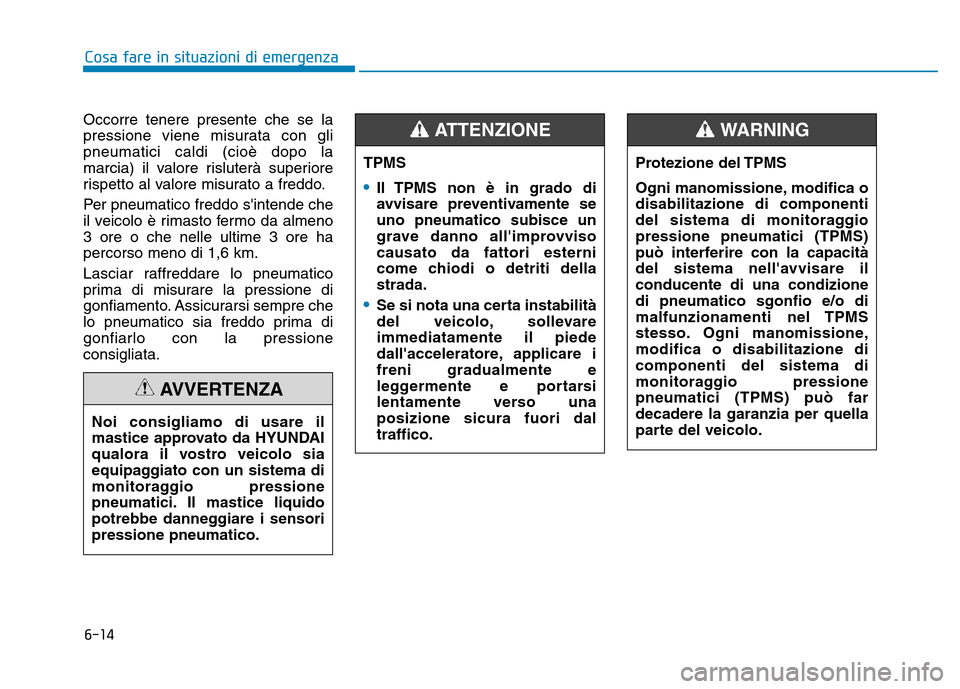 Cosa fare in situazioni di emergenza

Occorre tenere presente che se la pressione viene misurata con gli pneumatici caldi (cioè dopo la marcia) il valore risluterà superiore rispetto al valore misurato a freddo.

Per pneumatico freddo s'intende che il veicolo è rimasto fermo da almeno 3 ore o che nelle ultime 3 ore ha percorso meno di 1,6 km.

Lasciar raffreddare lo pneumatico prima di misurare la pressione di gonfiamento. Assicurarsi sempre che lo pneumatico sia freddo prima di gonfiarlo con la pressione consigliata.

AVVERTENZA

Noi consigliamo di usare il mastice approvato da HYUNDAI qualora il vostro veicolo sia equipaggiato con un sistema di monitoraggio pressione pneumatici. Il mastice liquido potrebbe danneggiare i sensori pressione pneumatico.

ATTENZIONE

TPMS

• Il TPMS non è in grado di avvisare preventivamente se uno pneumatico subisce un grave danno all'improvviso causato da fattori esterni come chiodi o detriti della strada.

• Se si nota una certa instabilità del veicolo, sollevare immediatamente il piede dall'acceleratore, applicare i freni gradualmente e leggermente e portarsi lentamente verso una posizione sicura fuori dal traffico.

WARNING

Protezione del TPMS

Ogni manomissione, modifica o disabilitazione di componenti del sistema di monitoraggio pressione pneumatici (TPMS) può interferire con la capacità del sistema nell'avvisare il conducente di una condizione di pneumatico sgonfio e/o di malfunzionamenti nel TPMS stesso. Ogni manomissione, modifica o disabilitazione di componenti del sistema di monitoraggio pressione pneumatici (TPMS) può far decadere la garanzia per quella parte del veicolo.

6-14

carmanualsonline.info